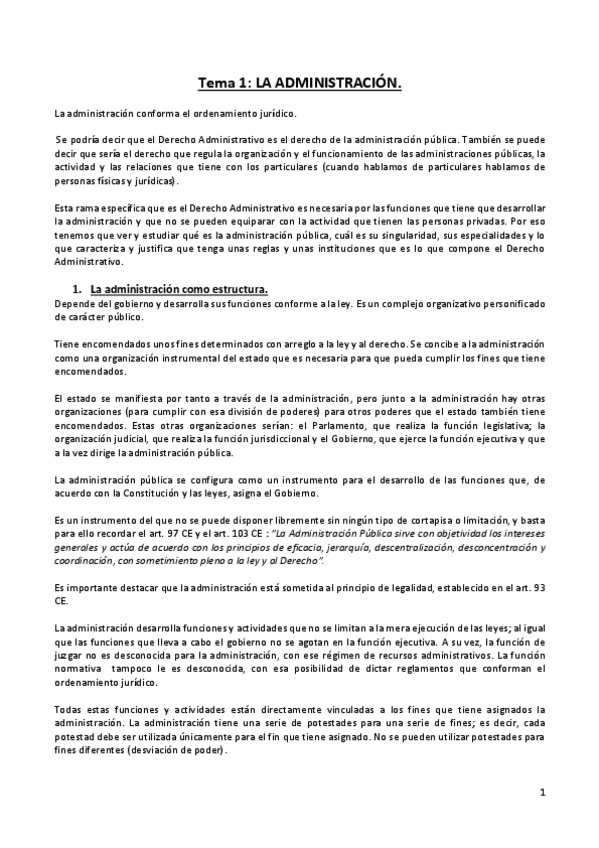 Tema 1: LA ADMINISTRACIÓN.

La administración conforma el ordenamiento jurídico.

Se podría decir que el Derecho Administrativo es el derecho de la administración pública. También se puede decir que sería el derecho que regula la organización y el funcionamiento de las administraciones públicas, la actividad y las relaciones que tiene con los particulares (cuando hablamos de particulares hablamos de personas físicas y jurídicas).

Esta rama específica que es el Derecho Administrativo es necesaria por las funciones que tiene que desarrollar la administración y que no se pueden equiparar con la actividad que tienen las personas privadas. Por eso tenemos que ver y estudiar qué es la administración pública, cuál es su singularidad, sus especialidades y lo que caracteriza y justifica que tenga unas reglas y unas instituciones que es lo que compone el Derecho Administrativo.

1. La administración como estructura.
Depende del gobierno y desarrolla sus funciones conforme a la ley. Es un complejo organizativo personificado de carácter público.

Tiene encomendados unos fines determinados con arreglo a la ley y al derecho. Se concibe a la administración como una organización instrumental del estado que es necesaria para que pueda cumplir los fines que tiene encomendados.

El estado se manifiesta por tanto a través de la administración, pero junto a la administración hay otras organizaciones (para cumplir con esa división de poderes) para otros poderes que el estado también tiene encomendados. Estas otras organizaciones serían: el Parlamento, que realiza la función legislativa; la organización judicial, que realiza la función jurisdiccional y el Gobierno, que ejerce la función ejecutiva y que a la vez dirige la administración pública.

La administración pública se configura como un instrumento para el desarrollo de las funciones que, de acuerdo con la Constitución y las leyes, asigna el Gobierno.

Es un instrumento del que no se puede disponer libremente sin ningún tipo de cortapisa o limitación, y basta para ello recordar el art. 97 CE y el art. 103 CE : "La Administración Pública sirve con objetividad los intereses generales y actúa de acuerdo con los principios de eficacia, jerarquía, descentralización, desconcentración y coordinación, con sometimiento pleno a la ley y al Derecho".

Es importante destacar que la administración está sometida al principio de legalidad, establecido en el art. 93 CE.

La administración desarrolla funciones y actividades que no se limitan a la mera ejecución de las leyes; al igual que las funciones que lleva a cabo el gobierno no se agotan en la función ejecutiva. A su vez, la función de juzgar no es desconocida para la administración, con ese régimen de recursos administrativos. La función normativa tampoco le es desconocida, con esa posibilidad de dictar reglamentos que conforman el ordenamiento jurídico.

Todas estas funciones y actividades están directamente vinculadas a los fines que tiene asignados la administración. La administración tiene una serie de potestades para una serie de fines; es decir, cada potestad debe ser utilizada únicamente para el fin que tiene asignado. No se pueden utilizar potestades para fines diferentes (desviación de poder).

1